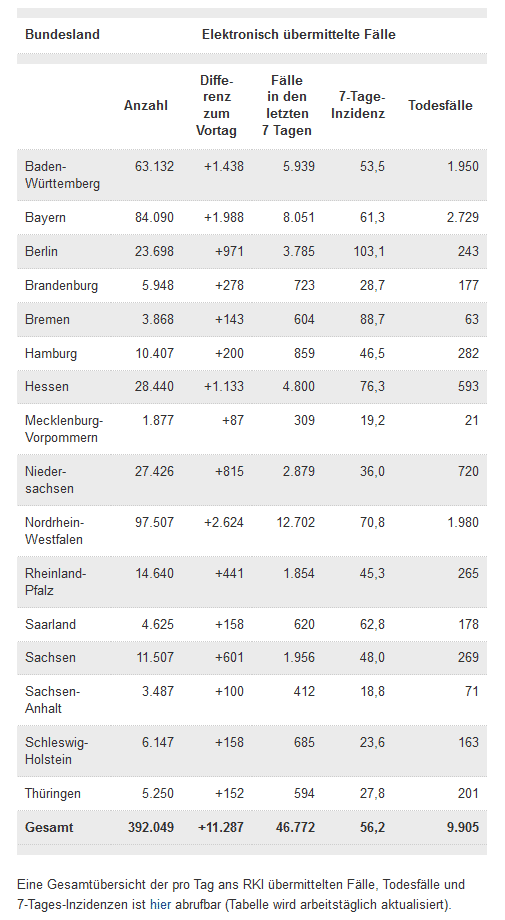 | Bundesland | Elektronisch übermittelte Fälle | | | | |
|---|---|---|---|---|---|
| | Anzahl | Differenz zum Vortag | Fälle in den letzten 7 Tagen | 7-Tage-Inzidenz | Todesfälle |
| Baden-Württemberg | 63.132 | +1.438 | 5.939 | 53,5 | 1.950 |
| Bayern | 84.090 | +1.988 | 8.051 | 61,3 | 2.729 |
| Berlin | 23.698 | +971 | 3.785 | 103,1 | 243 |
| Brandenburg | 5.948 | +278 | 723 | 28,7 | 177 |
| Bremen | 3.868 | +143 | 604 | 88,7 | 63 |
| Hamburg | 10.407 | +200 | 859 | 46,5 | 282 |
| Hessen | 28.440 | +1.133 | 4.800 | 76,3 | 593 |
| Mecklenburg-Vorpommern | 1.877 | +87 | 309 | 19,2 | 21 |
| Niedersachsen | 27.426 | +815 | 2.879 | 36,0 | 720 |
| Nordrhein-Westfalen | 97.507 | +2.624 | 12.702 | 70,8 | 1.980 |
| Rheinland-Pfalz | 14.640 | +441 | 1.854 | 45,3 | 265 |
| Saarland | 4.625 | +158 | 620 | 62,8 | 178 |
| Sachsen | 11.507 | +601 | 1.956 | 48,0 | 269 |
| Sachsen-Anhalt | 3.487 | +100 | 412 | 18,8 | 71 |
| Schleswig-Holstein | 6.147 | +158 | 685 | 23,6 | 163 |
| Thüringen | 5.250 | +152 | 594 | 27,8 | 201 |
| Gesamt | 392.049 | +11.287 | 46.772 | 56,2 | 9.905 |

Eine Gesamtübersicht der pro Tag ans RKI übermittelten Fälle, Todesfälle und 7-Tages-Inzidenzen ist hier abrufbar (Tabelle wird arbeitstäglich aktualisiert).